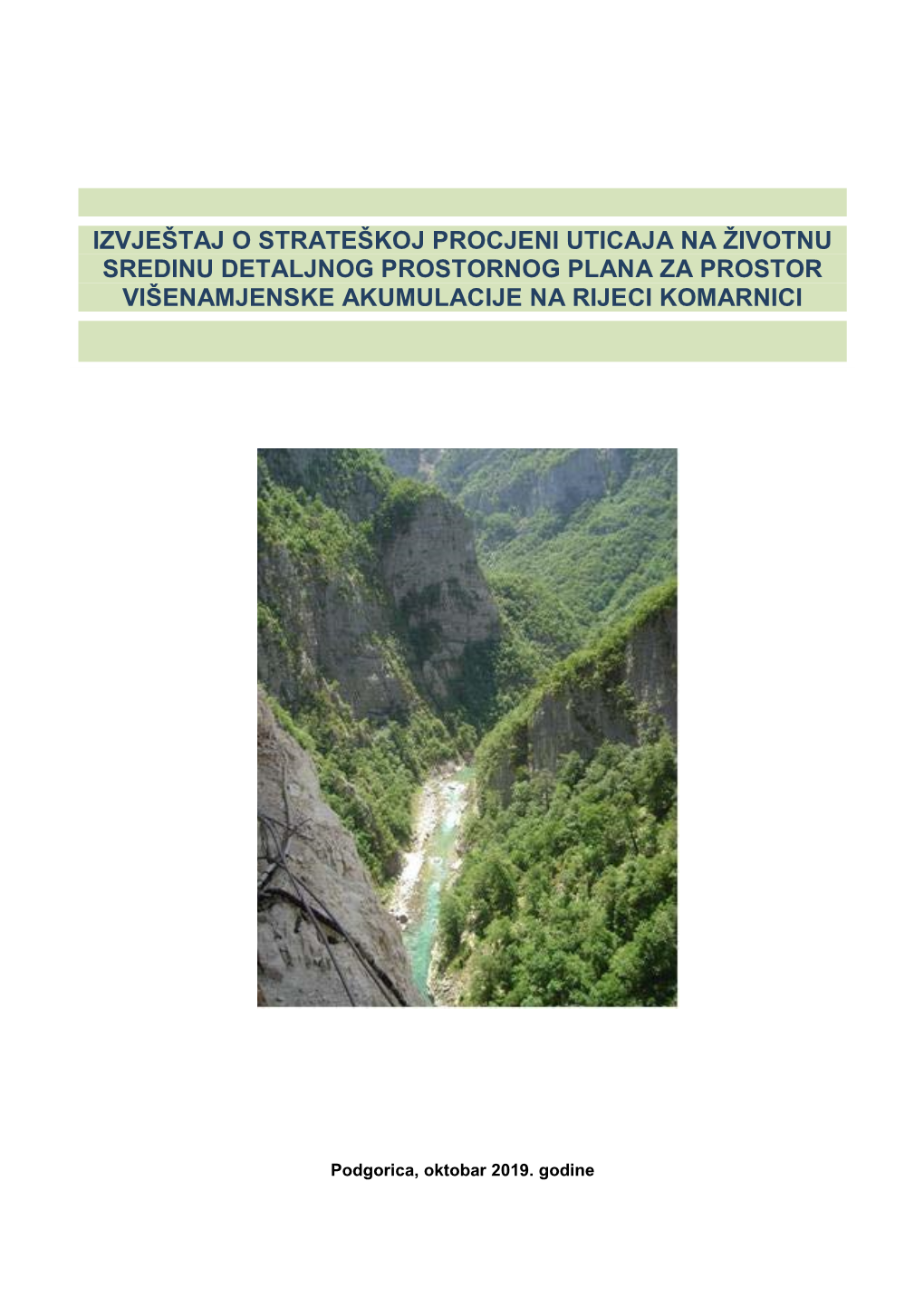 IZVJEŠTAJ O STRATEŠKOJ PROCJENI UTICAJA NA ŽIVOTNU SREDINU DETALJNOG PROSTORNOG PLANA ZA PROSTOR VIŠENAMJENSKE AKUMULACIJE NA RIJECI KOMARNICI

Podgorica, oktobar 2019. godine